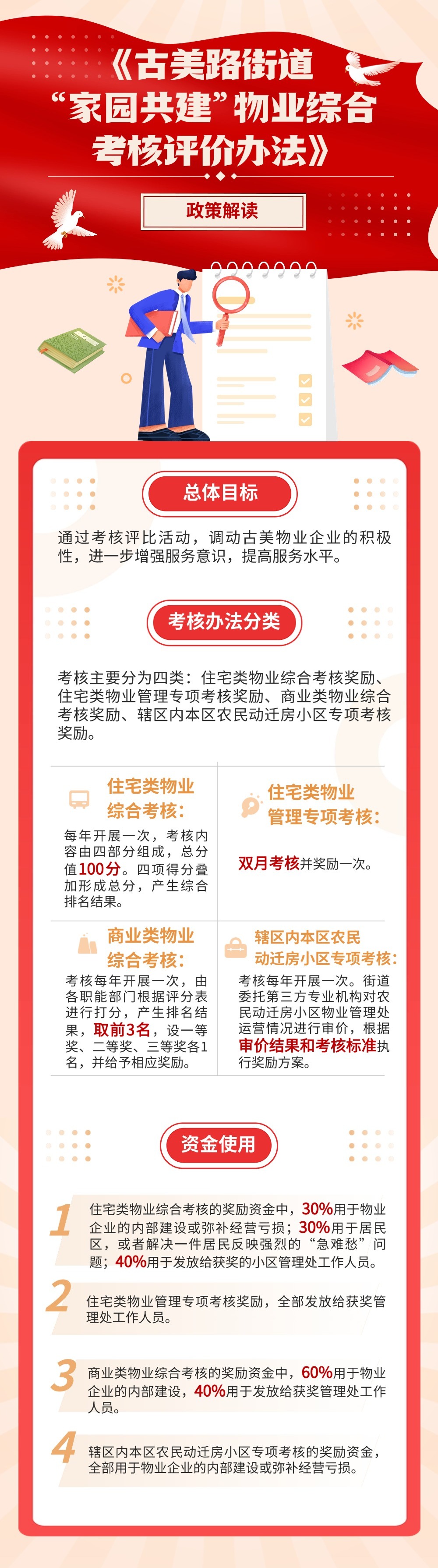 《古美路街道“家园共建”物业综合考核评价办法》

政策解读

总体目标

通过考核评比活动，调动古美物业企业的积极性，进一步增强服务意识，提高服务水平。

考核办法分类

考核主要分为四类：住宅类物业综合考核奖励、住宅类物业管理专项考核奖励、商业类物业综合考核奖励、辖区内本区农民动迁房小区专项考核奖励。

住宅类物业综合考核：

每年开展一次，考核内容由四部分组成，总分值100分。四项得分叠加形成总分，产生综合排名结果。

住宅类物业管理专项考核：

双月考核并奖励一次。

商业类物业综合考核：

考核每年开展一次，由各职能部门根据评分表进行打分，产生排名结果，取前3名，设一等奖、二等奖、三等奖各1名，并给予相应奖励。

辖区内本区农民动迁房小区专项考核：

考核每年开展一次。街道委托第三方专业机构对农民动迁房小区物业管理处运营情况进行审价，根据审价结果和考核标准执行奖励方案。

资金使用

1 住宅类物业综合考核的奖励资金中，30%用于物业企业的内部建设或弥补经营亏损；30%用于居民区，或者解决一件居民反映强烈的“急难愁”问题；40%用于发放给获奖的小区管理处工作人员。

2 住宅类物业管理专项考核奖励，全部发放给获奖管理处工作人员。

3 商业类物业综合考核的奖励资金中，60%用于物业企业的内部建设，40%用于发放给获奖管理处工作人员。

4 辖区内本区农民动迁房小区专项考核的奖励资金，全部用于物业企业的内部建设或弥补经营亏损。